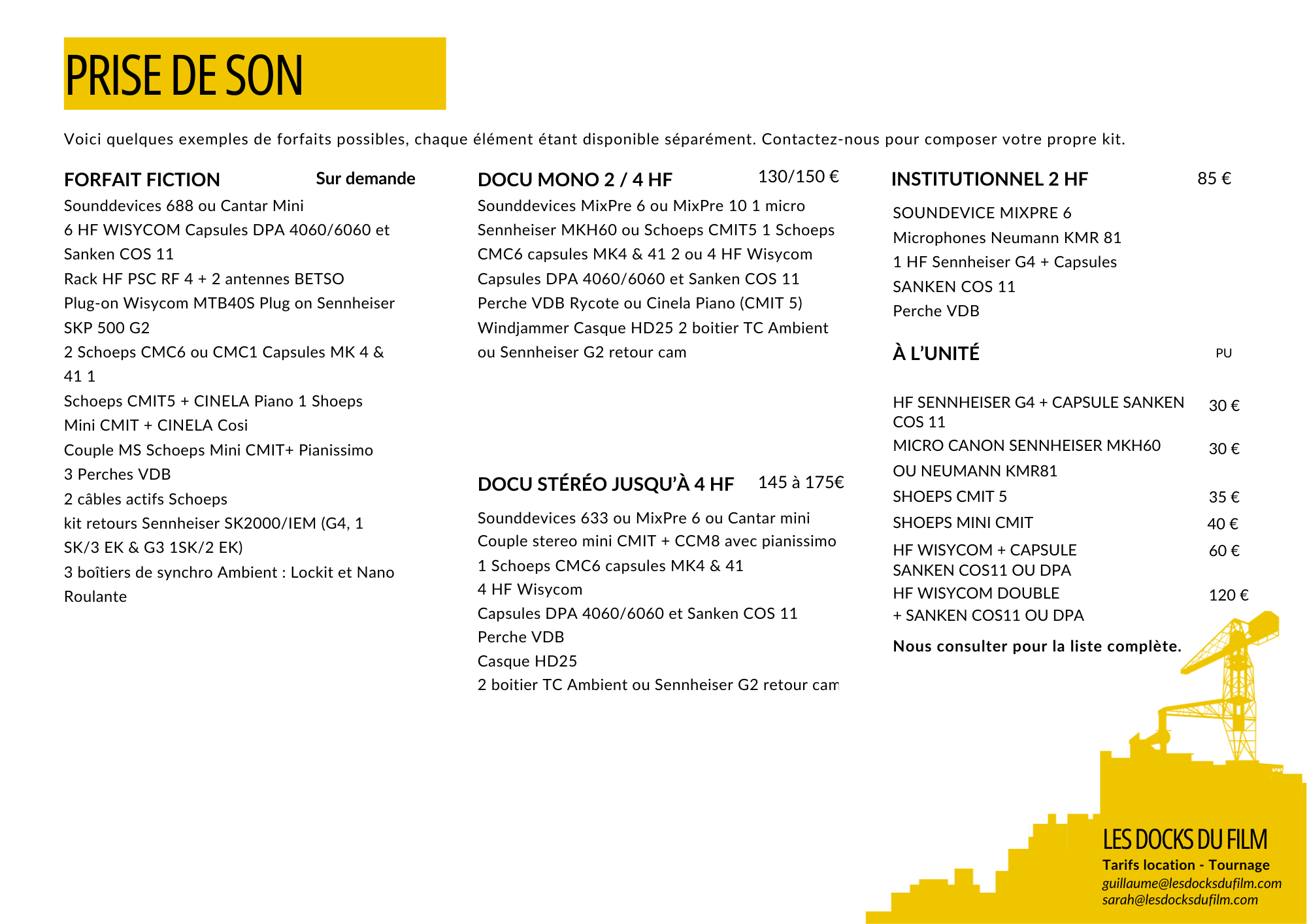 PRISE DE SON

Voici quelques exemples de forfaits possibles, chaque élément étant disponible séparément. Contactez-nous pour composer votre propre kit.

FORFAIT FICTION Sur demande

Sounddevices 688 ou Cantar Mini
6 HF WISYCOM Capsules DPA 4060/6060 et Sanken COS 11
Rack HF PSC RF 4 + 2 antennes BETSO
Plug-on Wisycom MTB40S Plug on Sennheiser SKP 500 G2
2 Schoeps CMC6 ou CMC1 Capsules MK 4 & 41 1
Schoeps CMIT5 + CINELA Piano 1 Shoeps Mini CMIT + CINELA Cosi
Couple MS Schoeps Mini CMIT+ Pianissimo
3 Perches VDB
2 câbles actifs Schoeps
kit retours Sennheiser SK2000/IEM (G4, 1 SK/3 EK & G3 1SK/2 EK)
3 boîtiers de synchro Ambient : Lockit et Nano Roulante

DOCU MONO 2 / 4 HF 130/150 €

Sounddevices MixPre 6 ou MixPre 10 1 micro Sennheiser MKH60 ou Schoeps CMIT5 1 Schoeps CMC6 capsules MK4 & 41 2 ou 4 HF Wisycom Capsules DPA 4060/6060 et Sanken COS 11 Perche VDB Rycote ou Cinela Piano (CMIT 5) Windjammer Casque HD25 2 boitier TC Ambient ou Sennheiser G2 retour cam

DOCU STÉRÉO JUSQU'À 4 HF 145 à 175€

Sounddevices 633 ou MixPre 6 ou Cantar mini
Couple stereo mini CMIT + CCM8 avec pianissimo
1 Schoeps CMC6 capsules MK4 & 41
4 HF Wisycom
Capsules DPA 4060/6060 et Sanken COS 11
Perche VDB
Casque HD25
2 boitier TC Ambient ou Sennheiser G2 retour cam

INSTITUTIONNEL 2 HF 85 €

SOUNDEVICE MIXPRE 6
Microphones Neumann KMR 81
1 HF Sennheiser G4 + Capsules
SANKEN COS 11
Perche VDB

À L'UNITÉ PU

HF SENNHEISER G4 + CAPSULE SANKEN COS 11 30 €
MICRO CANON SENNHEISER MKH60 OU NEUMANN KMR81 30 €
SHOEPS CMIT 5 35 €
SHOEPS MINI CMIT 40 €
HF WISYCOM + CAPSULE SANKEN COS11 OU DPA 60 €
HF WISYCOM DOUBLE + SANKEN COS11 OU DPA 120 €

Nous consulter pour la liste complète.

LES DOCKS DU FILM
Tarifs location - Tournage
guillaume@lesdocksdufilm.com
sarah@lesdocksdufilm.com